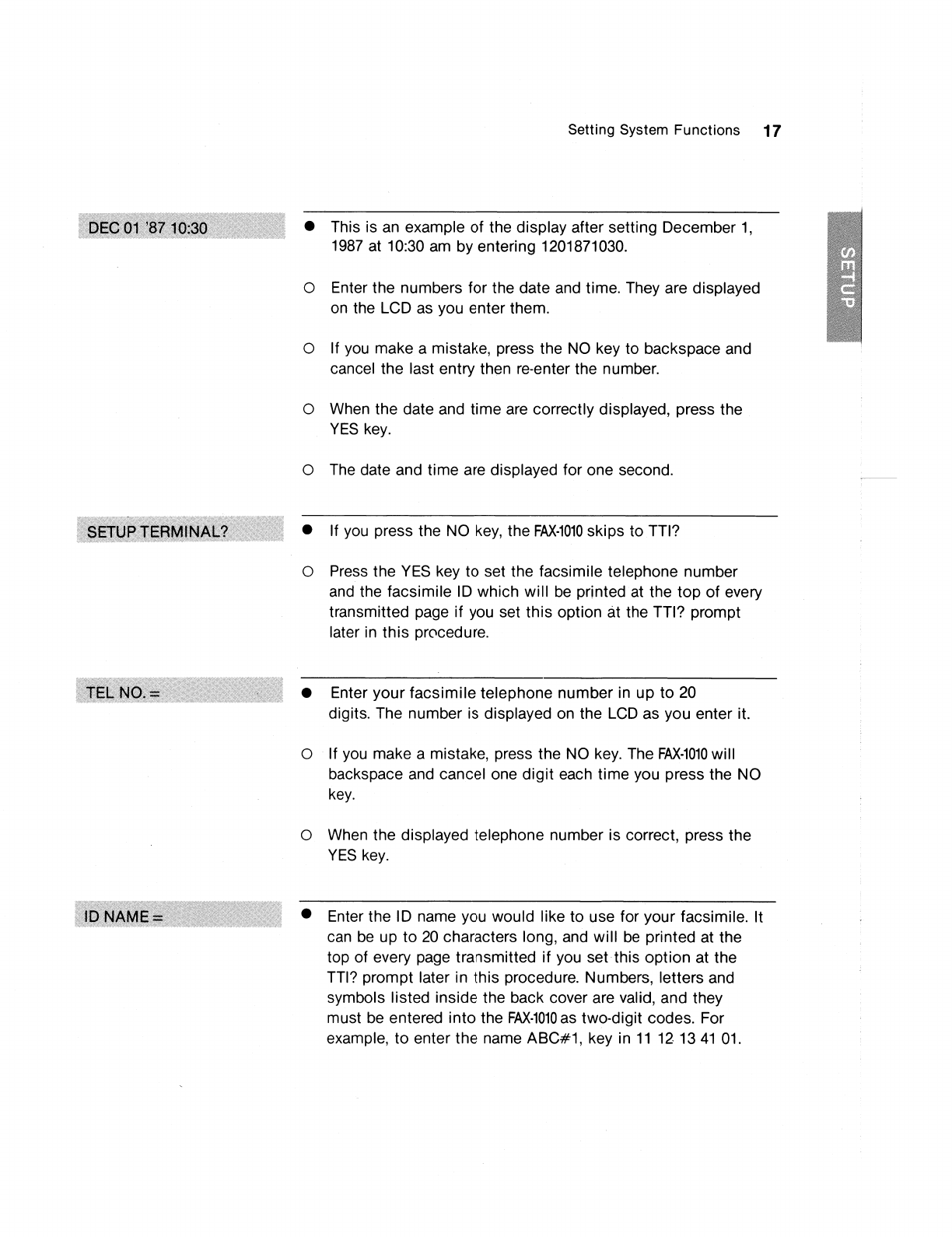 Setting System Functions 17

SETUP

DEC 01 '87 10:30

● This is an example of the display after setting December 1, 1987 at 10:30 am by entering 1201871030.

○ Enter the numbers for the date and time. They are displayed on the LCD as you enter them.

○ If you make a mistake, press the NO key to backspace and cancel the last entry then re-enter the number.

○ When the date and time are correctly displayed, press the YES key.

○ The date and time are displayed for one second.

SETUP TERMINAL?

● If you press the NO key, the FAX-1010 skips to TTI?

○ Press the YES key to set the facsimile telephone number and the facsimile ID which will be printed at the top of every transmitted page if you set this option at the TTI? prompt later in this procedure.

TEL NO. =

● Enter your facsimile telephone number in up to 20 digits. The number is displayed on the LCD as you enter it.

○ If you make a mistake, press the NO key. The FAX-1010 will backspace and cancel one digit each time you press the NO key.

○ When the displayed telephone number is correct, press the YES key.

ID NAME =

● Enter the ID name you would like to use for your facsimile. It can be up to 20 characters long, and will be printed at the top of every page transmitted if you set this option at the TTI? prompt later in this procedure. Numbers, letters and symbols listed inside the back cover are valid, and they must be entered into the FAX-1010 as two-digit codes. For example, to enter the name ABC#1, key in 11 12 13 41 01.